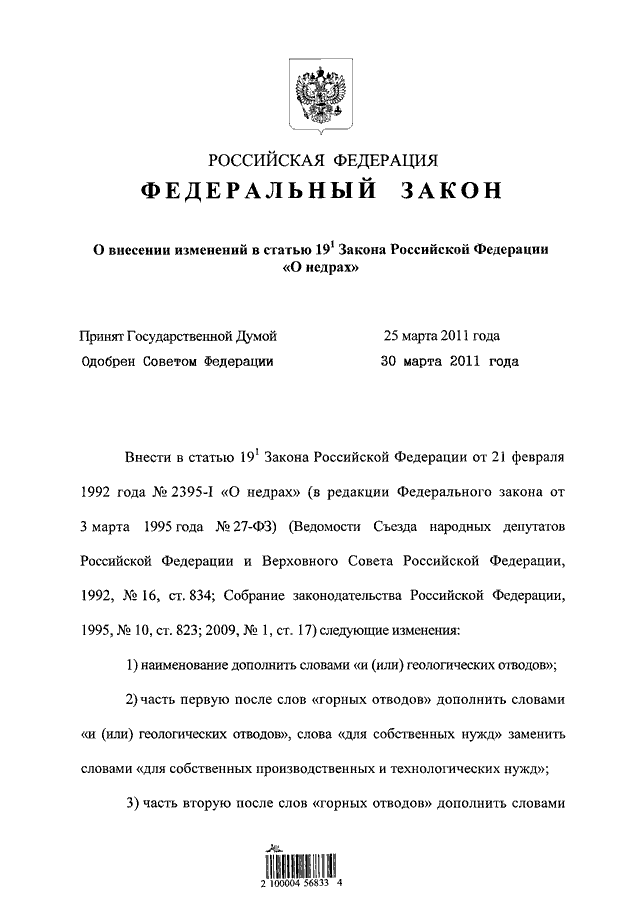 РОССИЙСКАЯ ФЕДЕРАЦИЯ

ФЕДЕРАЛЬНЫЙ ЗАКОН

О внесении изменений в статью $19^1$ Закона Российской Федерации «О недрах»

Принят Государственной Думой 25 марта 2011 года

Одобрен Советом Федерации 30 марта 2011 года

Внести в статью $19^1$ Закона Российской Федерации от 21 февраля 1992 года № 2395-I «О недрах» (в редакции Федерального закона от 3 марта 1995 года № 27-ФЗ) (Ведомости Съезда народных депутатов Российской Федерации и Верховного Совета Российской Федерации, 1992, № 16, ст. 834; Собрание законодательства Российской Федерации, 1995, № 10, ст. 823; 2009, № 1, ст. 17) следующие изменения:

1) наименование дополнить словами «и (или) геологических отводов»;

2) часть первую после слов «горных отводов» дополнить словами «и (или) геологических отводов», слова «для собственных нужд» заменить словами «для собственных производственных и технологических нужд»;

3) часть вторую после слов «горных отводов» дополнить словами

2 100004 56833 4